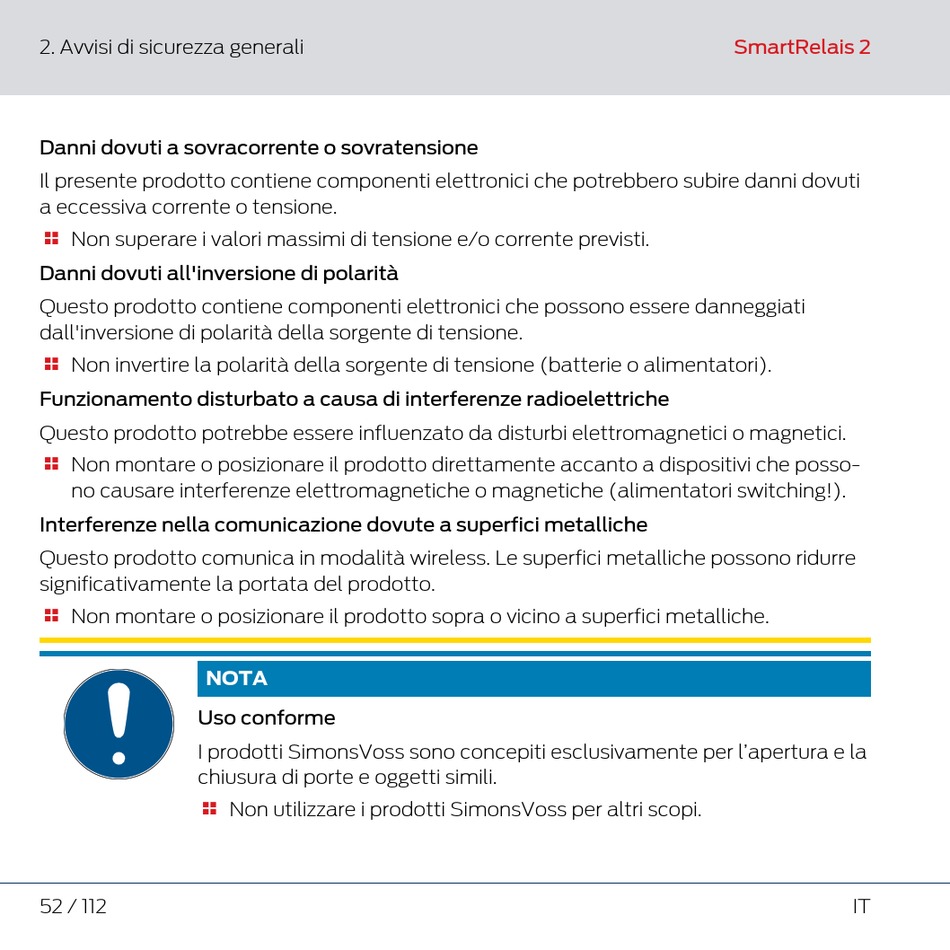 2. Avvisi di sicurezza generali

SmartRelais 2

Danni dovuti a sovracorrente o sovratensione

Il presente prodotto contiene componenti elettronici che potrebbero subire danni dovuti a eccessiva corrente o tensione.

Non superare i valori massimi di tensione e/o corrente previsti.

Danni dovuti all'inversione di polarità

Questo prodotto contiene componenti elettronici che possono essere danneggiati dall'inversione di polarità della sorgente di tensione.

Non invertire la polarità della sorgente di tensione (batterie o alimentatori).

Funzionamento disturbato a causa di interferenze radioelettriche

Questo prodotto potrebbe essere influenzato da disturbi elettromagnetici o magnetici.

Non montare o posizionare il prodotto direttamente accanto a dispositivi che possono causare interferenze elettromagnetiche o magnetiche (alimentatori switching!).

Interferenze nella comunicazione dovute a superfici metalliche

Questo prodotto comunica in modalità wireless. Le superfici metalliche possono ridurre significativamente la portata del prodotto.

Non montare o posizionare il prodotto sopra o vicino a superfici metalliche.

NOTA

Uso conforme

I prodotti SimonsVoss sono concepiti esclusivamente per l'apertura e la chiusura di porte e oggetti simili.

Non utilizzare i prodotti SimonsVoss per altri scopi.

52 / 112

IT